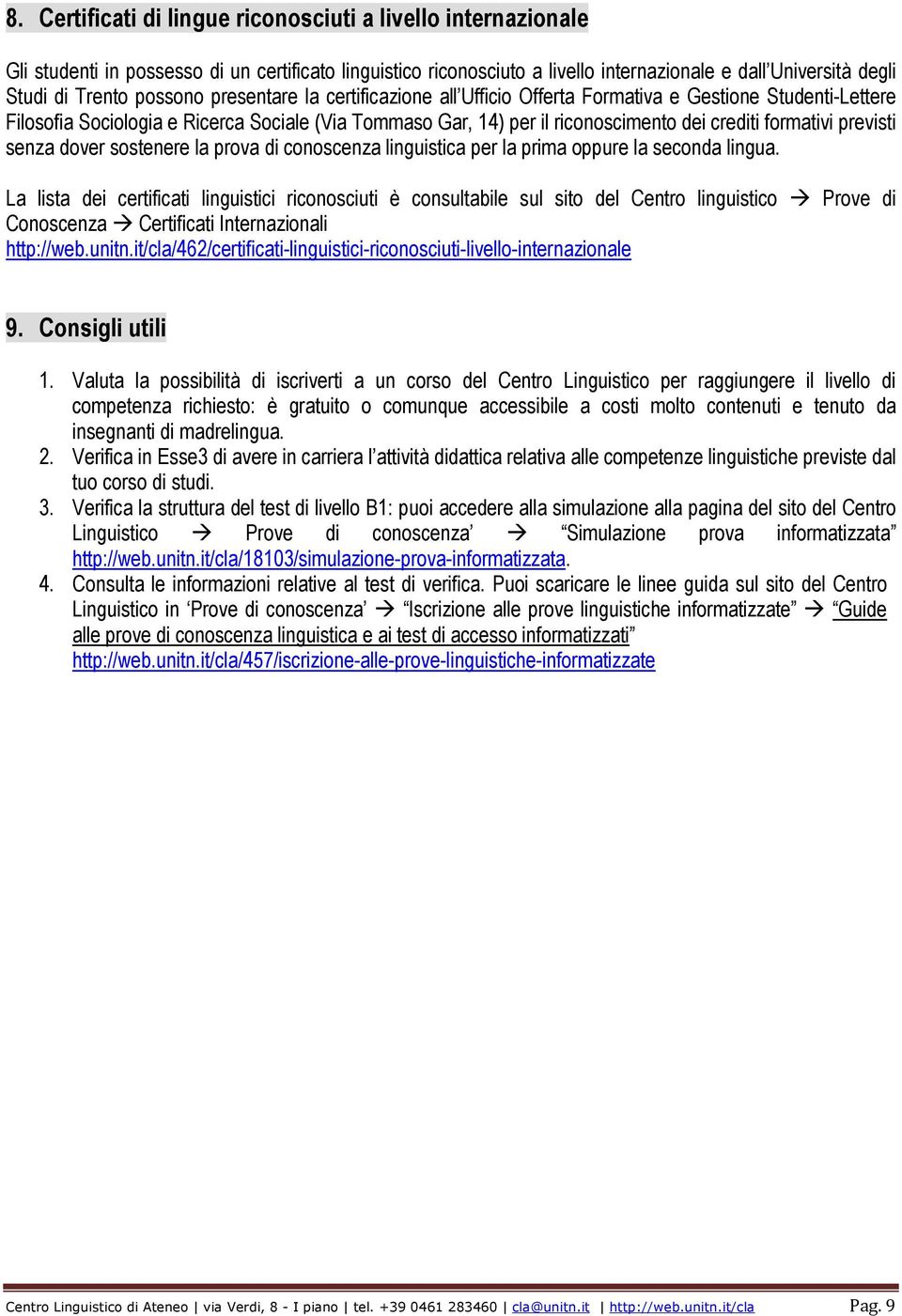 8. Certificati di lingue riconosciuti a livello internazionale

Gli studenti in possesso di un certificato linguistico riconosciuto a livello internazionale e dall'Università degli Studi di Trento possono presentare la certificazione all'Ufficio Offerta Formativa e Gestione Studenti-Lettere Filosofia Sociologia e Ricerca Sociale (Via Tommaso Gar, 14) per il riconoscimento dei crediti formativi previsti senza dover sostenere la prova di conoscenza linguistica per la prima oppure la seconda lingua.

La lista dei certificati linguistici riconosciuti è consultabile sul sito del Centro linguistico → Prove di Conoscenza → Certificati Internazionali
http://web.unitn.it/cla/462/certificati-linguistici-riconosciuti-livello-internazionale

9. Consigli utili

1. Valuta la possibilità di iscriverti a un corso del Centro Linguistico per raggiungere il livello di competenza richiesto: è gratuito o comunque accessibile a costi molto contenuti e tenuto da insegnanti di madrelingua.
2. Verifica in Esse3 di avere in carriera l'attività didattica relativa alle competenze linguistiche previste dal tuo corso di studi.
3. Verifica la struttura del test di livello B1: puoi accedere alla simulazione alla pagina del sito del Centro Linguistico → Prove di conoscenza' → "Simulazione prova informatizzata" http://web.unitn.it/cla/18103/simulazione-prova-informatizzata.
4. Consulta le informazioni relative al test di verifica. Puoi scaricare le linee guida sul sito del Centro Linguistico in 'Prove di conoscenza' → "Iscrizione alle prove linguistiche informatizzate" → "Guide alle prove di conoscenza linguistica e ai test di accesso informatizzati" http://web.unitn.it/cla/457/iscrizione-alle-prove-linguistiche-informatizzate

Centro Linguistico di Ateneo | via Verdi, 8 - I piano | tel. +39 0461 283460 | cla@unitn.it | http://web.unitn.it/cla Pag. 9